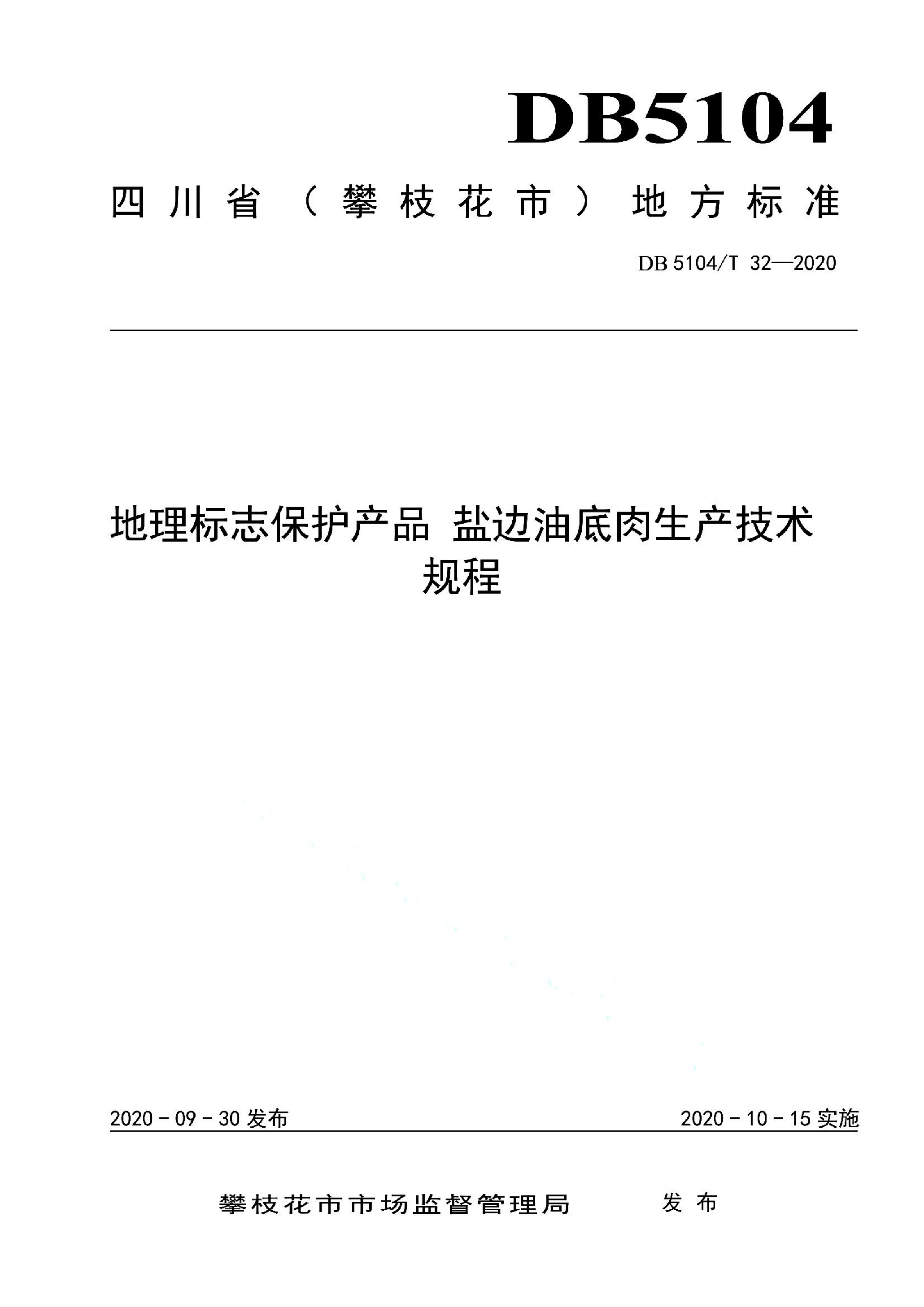 DB5104

四川省（攀枝花市）地方标准

DB 5104/T 32—2020

地理标志保护产品 盐边油底肉生产技术规程

2020 - 09 - 30 发布

2020 - 10 - 15 实施

攀枝花市市场监督管理局　　发布